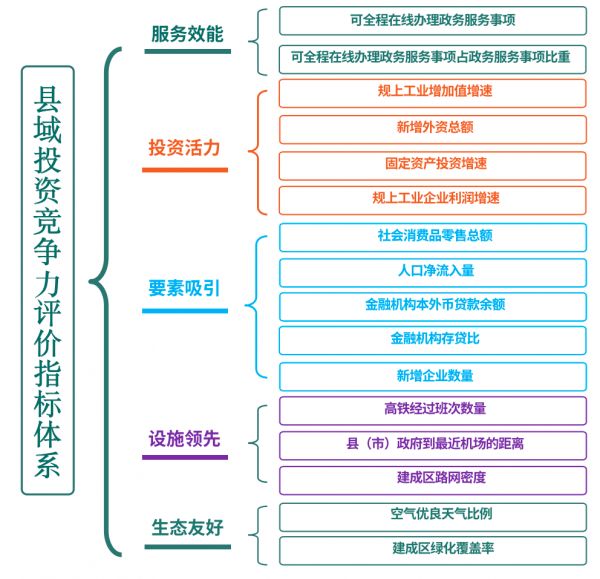 县域投资竞争力评价指标体系

服务效能

可全程在线办理政务服务事项

可全程在线办理政务服务事项占政务服务事项比重

投资活力

规上工业增加值增速

新增外资总额

固定资产投资增速

规上工业企业利润增速

要素吸引

社会消费品零售总额

人口净流入量

金融机构本外币贷款余额

金融机构存贷比

新增企业数量

设施领先

高铁经过班次数量

县（市）政府到最近机场的距离

建成区路网密度

生态友好

空气优良天气比例

建成区绿化覆盖率